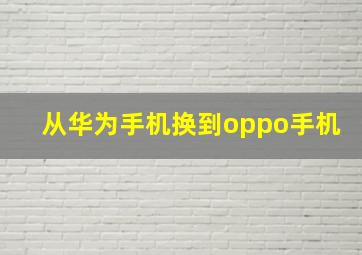 从华为手机换到oppo手机